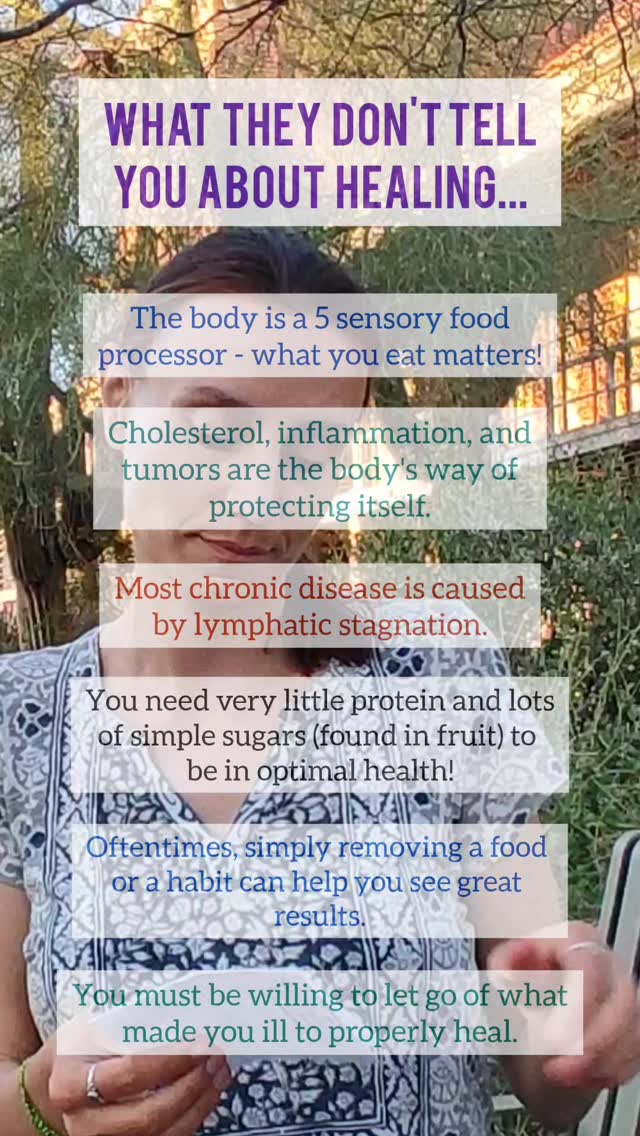 WHAT THEY DON'T TELL YOU ABOUT HEALING...

The body is a 5 sensory food processor - what you eat matters!

Cholesterol, inflammation, and tumors are the body's way of protecting itself.

Most chronic disease is caused by lymphatic stagnation.

You need very little protein and lots of simple sugars (found in fruit) to be in optimal health!

Oftentimes, simply removing a food or a habit can help you see great results.

You must be willing to let go of what made you ill to properly heal.